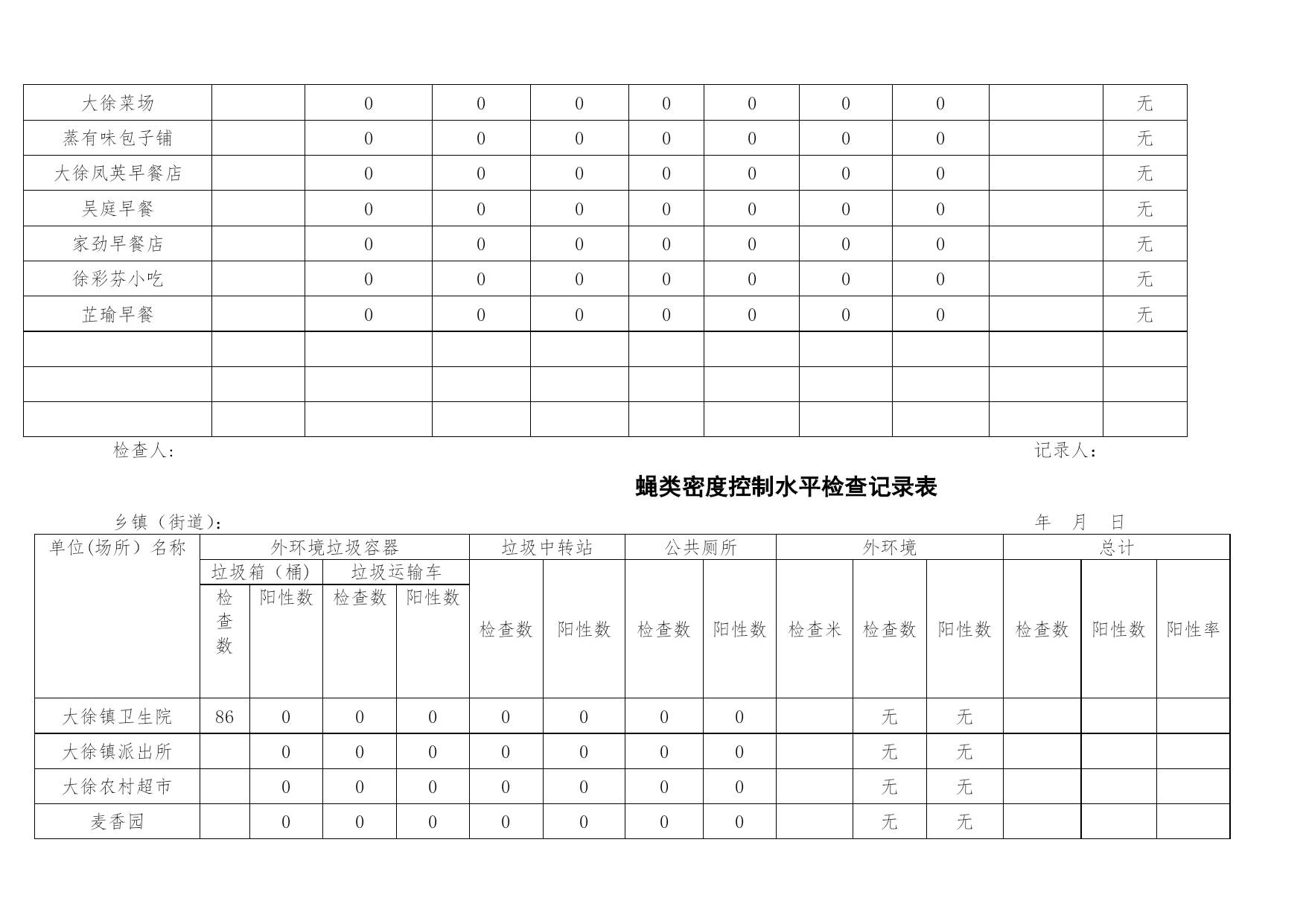 | 大徐菜场 | | 0 | 0 | 0 | 0 | 0 | 0 | 0 | | 无 |
|---|---|---|---|---|---|---|---|---|---|---|
| 蒸有味包子铺 | | 0 | 0 | 0 | 0 | 0 | 0 | 0 | | 无 |
| 大徐凤英早餐店 | | 0 | 0 | 0 | 0 | 0 | 0 | 0 | | 无 |
| 吴庭早餐 | | 0 | 0 | 0 | 0 | 0 | 0 | 0 | | 无 |
| 家劲早餐店 | | 0 | 0 | 0 | 0 | 0 | 0 | 0 | | 无 |
| 徐彩芬小吃 | | 0 | 0 | 0 | 0 | 0 | 0 | 0 | | 无 |
| 芷瑜早餐 | | 0 | 0 | 0 | 0 | 0 | 0 | 0 | | 无 |
| | | | | | | | | | | |
| | | | | | | | | | | |
| | | | | | | | | | | |

检查人：　　　　　　　　　　　　　　　　　　　　　　　　　　　　　记录人：

蝇类密度控制水平检查记录表

乡镇（街道）：　　　　　　　　　　　　　　　　　　　　　　　　　　年　月　日

| 单位(场所）名称 | 外环境垃圾容器 | | | | 垃圾中转站 | | 公共厕所 | | 外环境 | | | 总计 | | |
|---|---|---|---|---|---|---|---|---|---|---|---|---|---|---|
| | 垃圾箱（桶） | | 垃圾运输车 | | | | | | | | | | | |
| | 检查数 | 阳性数 | 检查数 | 阳性数 | 检查数 | 阳性数 | 检查数 | 阳性数 | 检查米 | 检查数 | 阳性数 | 检查数 | 阳性数 | 阳性率 |
| 大徐镇卫生院 | 86 | 0 | 0 | 0 | 0 | 0 | 0 | 0 | | 无 | 无 | | | |
| 大徐镇派出所 | | 0 | 0 | 0 | 0 | 0 | 0 | 0 | | 无 | 无 | | | |
| 大徐农村超市 | | 0 | 0 | 0 | 0 | 0 | 0 | 0 | | 无 | 无 | | | |
| 麦香园 | | 0 | 0 | 0 | 0 | 0 | 0 | 0 | | 无 | 无 | | | |